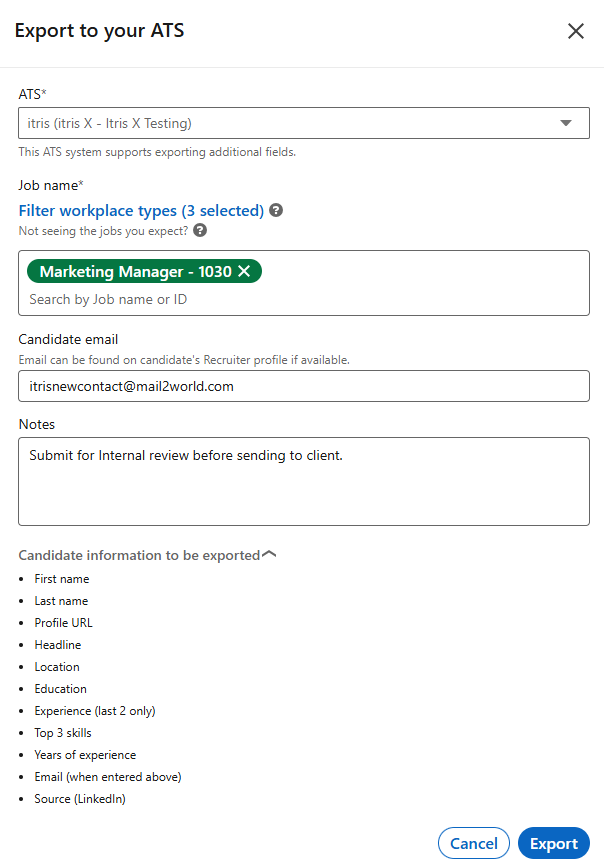 Export to your ATS

ATS*

itris (itris X - Itris X Testing)

This ATS system supports exporting additional fields.

Job name*

Filter workplace types (3 selected)

Not seeing the jobs you expect?

Marketing Manager - 1030

Search by Job name or ID

Candidate email

Email can be found on candidate's Recruiter profile if available.

itrisnewcontact@mail2world.com

Notes

Submit for Internal review before sending to client.

Candidate information to be exported

- First name
- Last name
- Profile URL
- Headline
- Location
- Education
- Experience (last 2 only)
- Top 3 skills
- Years of experience
- Email (when entered above)
- Source (LinkedIn)

Cancel Export